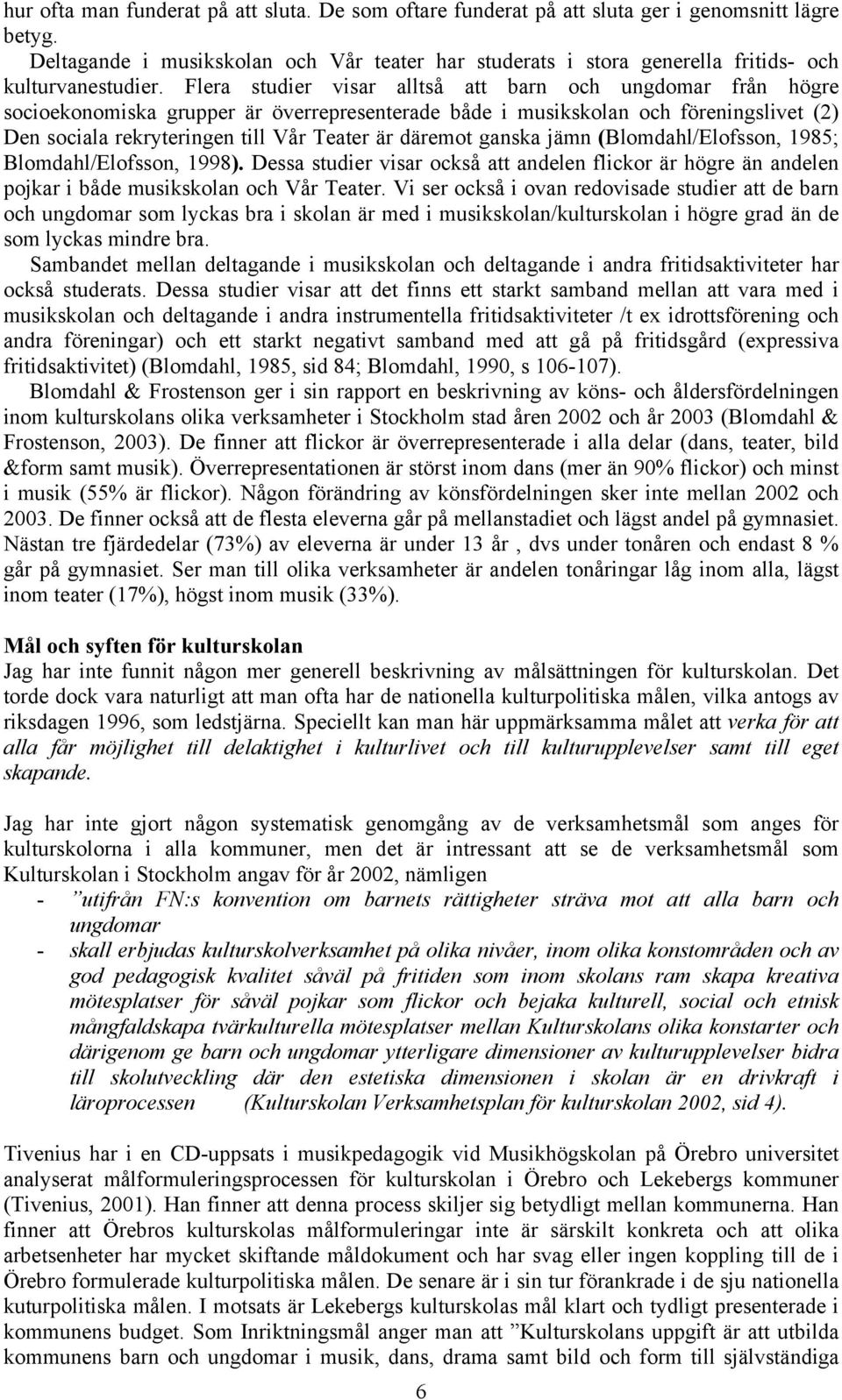 hur ofta man funderat på att sluta. De som oftare funderat på att sluta ger i genomsnitt lägre betyg.

Deltagande i musikskolan och Vår teater har studerats i stora generella fritids- och kulturvanestudier. Flera studier visar alltså att barn och ungdomar från högre socioekonomiska grupper är överrepresenterade både i musikskolan och föreningslivet (2) Den sociala rekryteringen till Vår Teater är däremot ganska jämn (Blomdahl/Elofsson, 1985; Blomdahl/Elofsson, 1998). Dessa studier visar också att andelen flickor är högre än andelen pojkar i både musikskolan och Vår Teater. Vi ser också i ovan redovisade studier att de barn och ungdomar som lyckas bra i skolan är med i musikskolan/kulturskolan i högre grad än de som lyckas mindre bra.

Sambandet mellan deltagande i musikskolan och deltagande i andra fritidsaktiviteter har också studerats. Dessa studier visar att det finns ett starkt samband mellan att vara med i musikskolan och deltagande i andra instrumentella fritidsaktiviteter /t ex idrottsförening och andra föreningar) och ett starkt negativt samband med att gå på fritidsgård (expressiva fritidsaktivitet) (Blomdahl, 1985, sid 84; Blomdahl, 1990, s 106-107).

Blomdahl & Frostenson ger i sin rapport en beskrivning av köns- och åldersfördelningen inom kulturskolans olika verksamheter i Stockholm stad åren 2002 och år 2003 (Blomdahl & Frostenson, 2003). De finner att flickor är överrepresenterade i alla delar (dans, teater, bild &form samt musik). Överrepresentationen är störst inom dans (mer än 90% flickor) och minst i musik (55% är flickor). Någon förändring av könsfördelningen sker inte mellan 2002 och 2003. De finner också att de flesta eleverna går på mellanstadiet och lägst andel på gymnasiet. Nästan tre fjärdedelar (73%) av eleverna är under 13 år , dvs under tonåren och endast 8 % går på gymnasiet. Ser man till olika verksamheter är andelen tonåringar låg inom alla, lägst inom teater (17%), högst inom musik (33%).

Mål och syften för kulturskolan
Jag har inte funnit någon mer generell beskrivning av målsättningen för kulturskolan. Det torde dock vara naturligt att man ofta har de nationella kulturpolitiska målen, vilka antogs av riksdagen 1996, som ledstjärna. Speciellt kan man här uppmärksamma målet att verka för att alla får möjlighet till delaktighet i kulturlivet och till kulturupplevelser samt till eget skapande.

Jag har inte gjort någon systematisk genomgång av de verksamhetsmål som anges för kulturskolorna i alla kommuner, men det är intressant att se de verksamhetsmål som Kulturskolan i Stockholm angav för år 2002, nämligen
- ”utifrån FN:s konvention om barnets rättigheter sträva mot att alla barn och ungdomar
- skall erbjudas kulturskolverksamhet på olika nivåer, inom olika konstområden och av god pedagogisk kvalitet såväl på fritiden som inom skolans ram skapa kreativa mötesplatser för såväl pojkar som flickor och bejaka kulturell, social och etnisk mångfaldskapa tvärkulturella mötesplatser mellan Kulturskolans olika konstarter och därigenom ge barn och ungdomar ytterligare dimensioner av kulturupplevelser bidra till skolutveckling där den estetiska dimensionen i skolan är en drivkraft i läroprocessen (Kulturskolan Verksamhetsplan för kulturskolan 2002, sid 4).

Tivenius har i en CD-uppsats i musikpedagogik vid Musikhögskolan på Örebro universitet analyserat målformuleringsprocessen för kulturskolan i Örebro och Lekebergs kommuner (Tivenius, 2001). Han finner att denna process skiljer sig betydligt mellan kommunerna. Han finner att Örebros kulturskolas målformuleringar inte är särskilt konkreta och att olika arbetsenheter har mycket skiftande måldokument och har svag eller ingen koppling till de i Örebro formulerade kulturpolitiska målen. De senare är i sin tur förankrade i de sju nationella kuturpolitiska målen. I motsats är Lekebergs kulturskolas mål klart och tydligt presenterade i kommunens budget. Som Inriktningsmål anger man att ”Kulturskolans uppgift är att utbilda kommunens barn och ungdomar i musik, dans, drama samt bild och form till självständiga

6